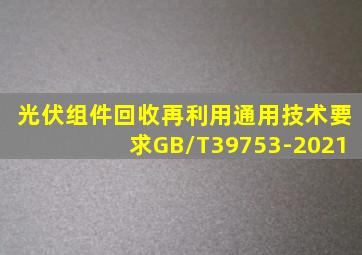 光伏组件回收再利用通用技术要求GB/T39753-2021